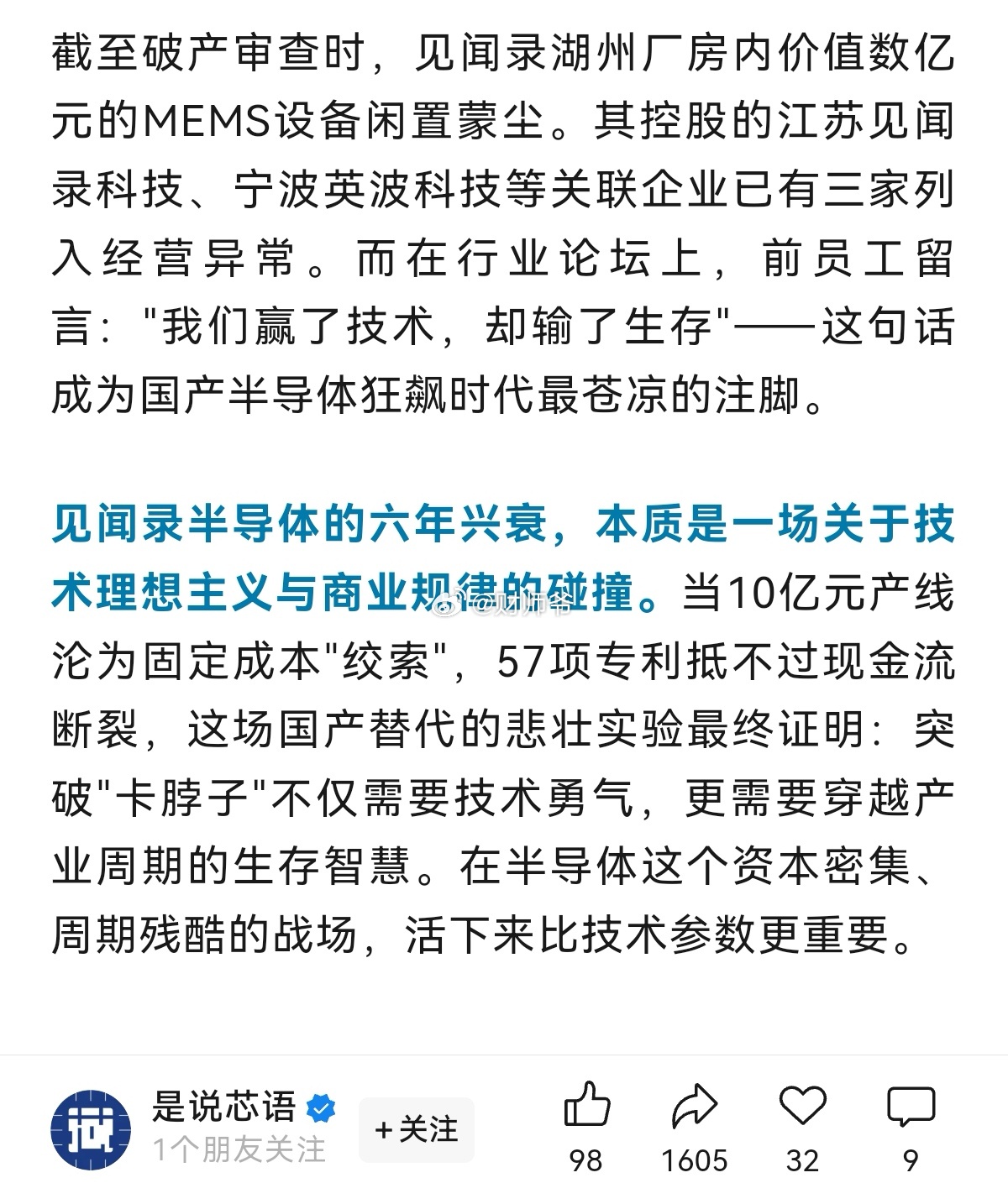 截至破产审查时，见闻录湖州厂房内价值数亿元的MEMS设备闲置蒙尘。其控股的江苏见闻录科技、宁波英波科技等关联企业已有三家列入经营异常。而在行业论坛上，前员工留言："我们赢了技术，却输了生存"——这句话成为国产半导体狂飙时代最苍凉的注脚。

见闻录半导体的六年兴衰，本质是一场关于技术理想主义与商业规律的碰撞。当10亿元产线沦为固定成本"绞索"，57项专利抵不过现金流断裂，这场国产替代的悲壮实验最终证明：突破"卡脖子"不仅需要技术勇气，更需要穿越产业周期的生存智慧。在半导体这个资本密集、周期残酷的战场，活下来比技术参数更重要。

@财师爷

是说芯语
1个朋友关注
+关注
98
1605
32
9